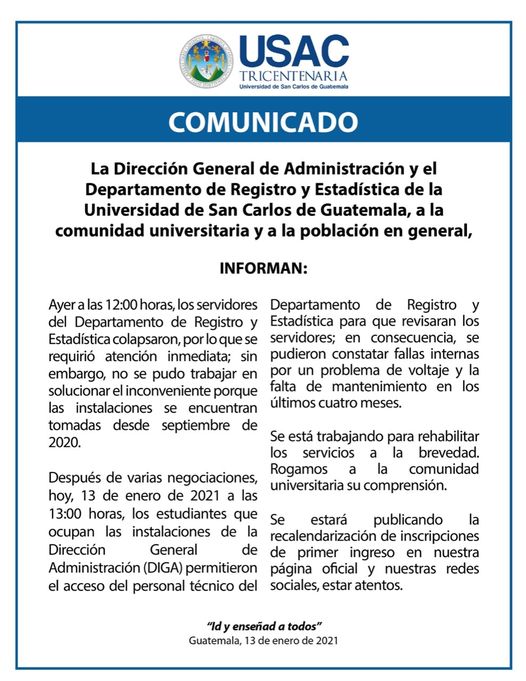 USAC
TRICENTENARIA
Universidad de San Carlos de Guatemala

COMUNICADO

La Dirección General de Administración y el Departamento de Registro y Estadística de la Universidad de San Carlos de Guatemala, a la comunidad universitaria y a la población en general,

INFORMAN:

Ayer a las 12:00 horas, los servidores del Departamento de Registro y Estadística colapsaron, por lo que se requirió atención inmediata; sin embargo, no se pudo trabajar en solucionar el inconveniente porque las instalaciones se encuentran tomadas desde septiembre de 2020.

Después de varias negociaciones, hoy, 13 de enero de 2021 a las 13:00 horas, los estudiantes que ocupan las instalaciones de la Dirección General de Administración (DIGA) permitieron el acceso del personal técnico del Departamento de Registro y Estadística para que revisaran los servidores; en consecuencia, se pudieron constatar fallas internas por un problema de voltaje y la falta de mantenimiento en los últimos cuatro meses.

Se está trabajando para rehabilitar los servicios a la brevedad. Rogamos a la comunidad universitaria su comprensión.

Se estará publicando la recalendarización de inscripciones de primer ingreso en nuestra página oficial y nuestras redes sociales, estar atentos.

"Id y enseñad a todos"
Guatemala, 13 de enero de 2021